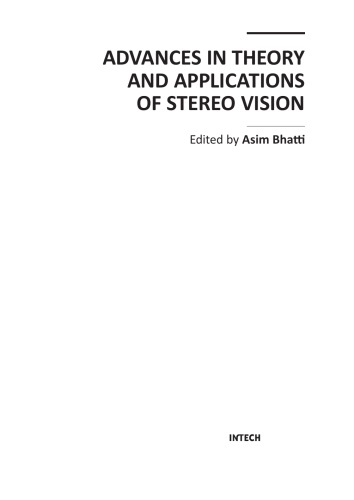 ADVANCES IN THEORY AND APPLICATIONS OF STEREO VISION

Edited by Asim Bhatti

INTECH